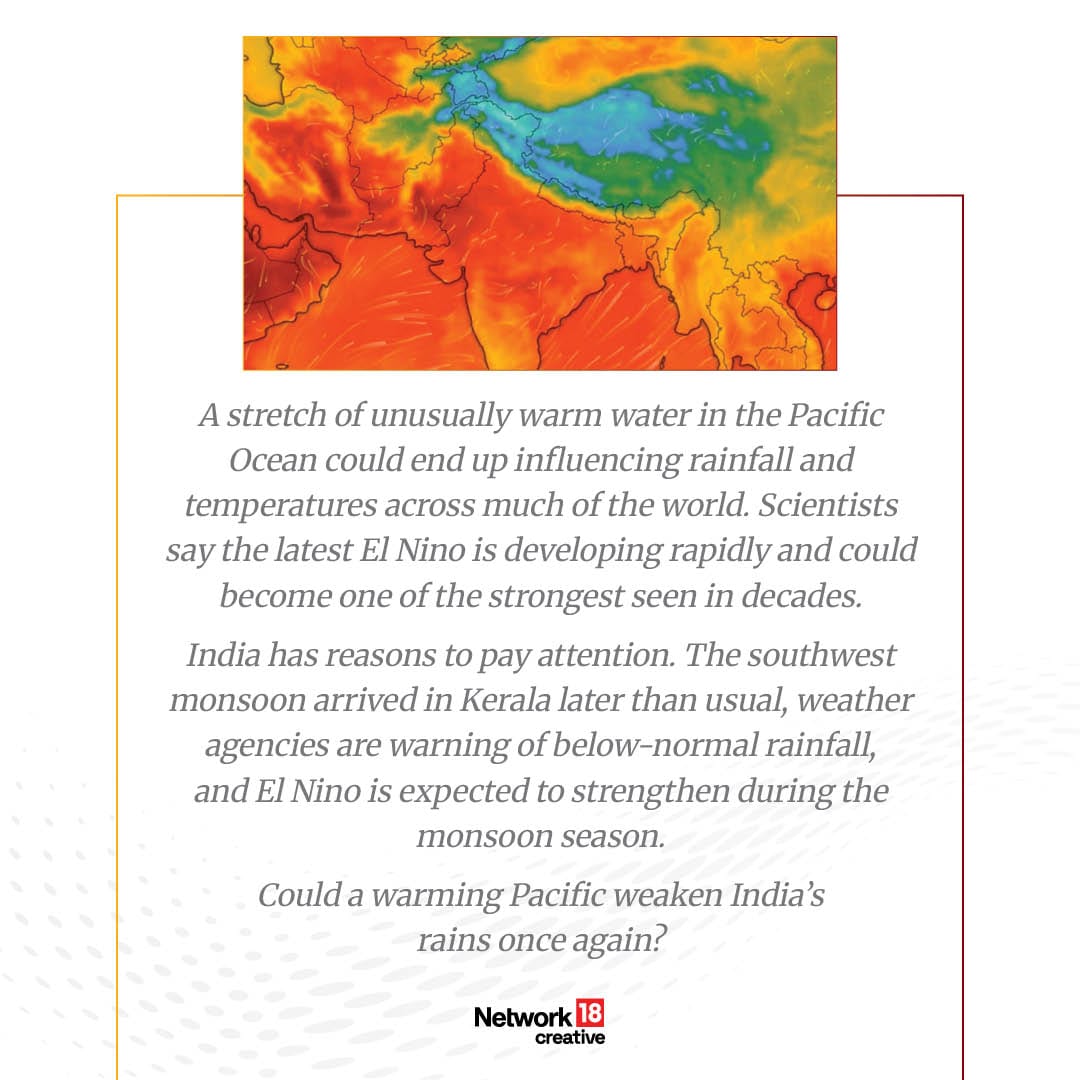 A stretch of unusually warm water in the Pacific Ocean could end up influencing rainfall and temperatures across much of the world. Scientists say the latest El Nino is developing rapidly and could become one of the strongest seen in decades.

India has reasons to pay attention. The southwest monsoon arrived in Kerala later than usual, weather agencies are warning of below-normal rainfall, and El Nino is expected to strengthen during the monsoon season.

Could a warming Pacific weaken India's rains once again?

Network 18 creative